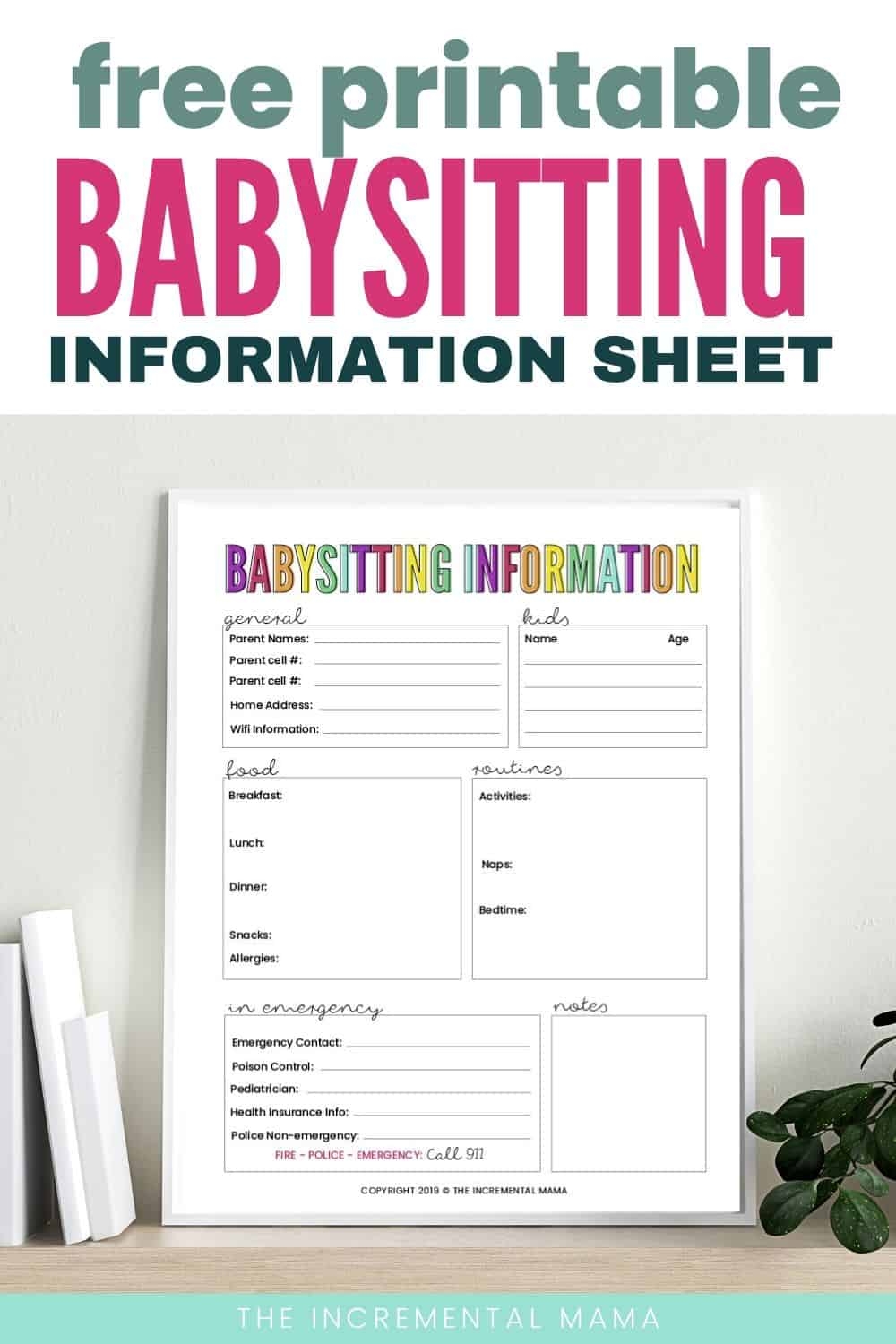 free printable
BABYSITTING
INFORMATION SHEET

BABYSITTING INFORMATION

general
Parent Names: ____
Parent cell #: ____
Parent cell #: ____
Home Address: ____
Wifi Information: ____

kids
Name Age
____
____
____
____

food
Breakfast:
Lunch:
Dinner:
Snacks:
Allergies:

routines
Activities:
Naps:
Bedtime:

in emergency
Emergency Contact: ____
Poison Control: ____
Pediatrician: ____
Health Insurance Info: ____
Police Non-emergency: ____
FIRE - POLICE - EMERGENCY: Call 911

notes

COPYRIGHT 2019 © THE INCREMENTAL MAMA

THE INCREMENTAL MAMA